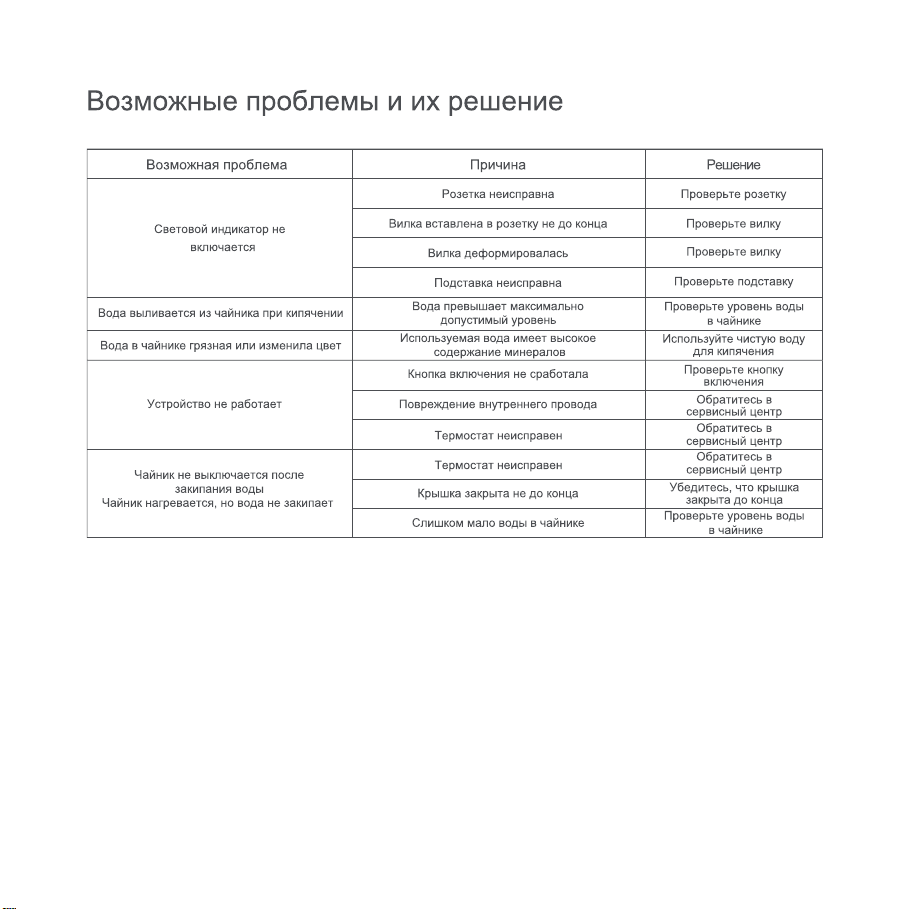 Возможные проблемы и их решение

| Возможная проблема | Причина | Решение |
|---|---|---|
| Световой индикатор не включается | Розетка неисправна | Проверьте розетку |
| | Вилка вставлена в розетку не до конца | Проверьте вилку |
| | Вилка деформировалась | Проверьте вилку |
| | Подставка неисправна | Проверьте подставку |
| Вода выливается из чайника при кипячении | Вода превышает максимально допустимый уровень | Проверьте уровень воды в чайнике |
| Вода в чайнике грязная или изменила цвет | Используемая вода имеет высокое содержание минералов | Используйте чистую воду для кипячения |
| Устройство не работает | Кнопка включения не сработала | Проверьте кнопку включения |
| | Повреждение внутреннего провода | Обратитесь в сервисный центр |
| | Термостат неисправен | Обратитесь в сервисный центр |
| Чайник не выключается после закипания воды Чайник нагревается, но вода не закипает | Термостат неисправен | Обратитесь в сервисный центр |
| | Крышка закрыта не до конца | Убедитесь, что крышка закрыта до конца |
| | Слишком мало воды в чайнике | Проверьте уровень воды в чайнике |